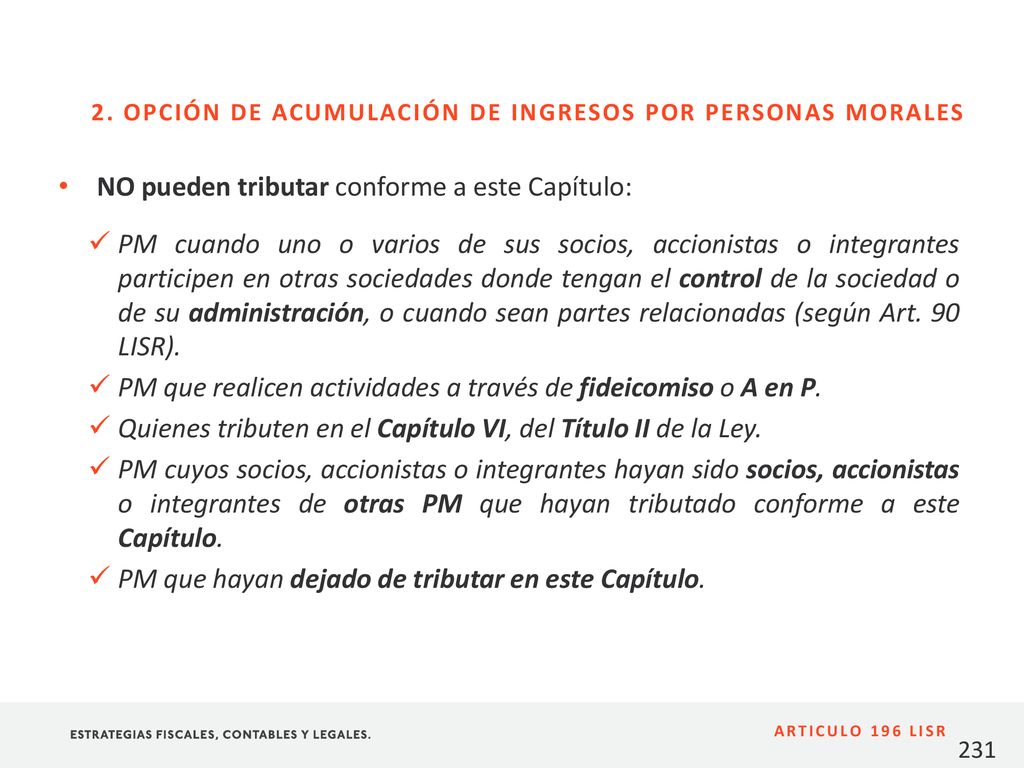 2. OPCIÓN DE ACUMULACIÓN DE INGRESOS POR PERSONAS MORALES

• NO pueden tributar conforme a este Capítulo:

✓ PM cuando uno o varios de sus socios, accionistas o integrantes participen en otras sociedades donde tengan el control de la sociedad o de su administración, o cuando sean partes relacionadas (según Art. 90 LISR).

✓ PM que realicen actividades a través de fideicomiso o A en P.

✓ Quienes tributen en el Capítulo VI, del Título II de la Ley.

✓ PM cuyos socios, accionistas o integrantes hayan sido socios, accionistas o integrantes de otras PM que hayan tributado conforme a este Capítulo.

✓ PM que hayan dejado de tributar en este Capítulo.

ESTRATEGIAS FISCALES, CONTABLES Y LEGALES.

ARTICULO 196 LISR

231